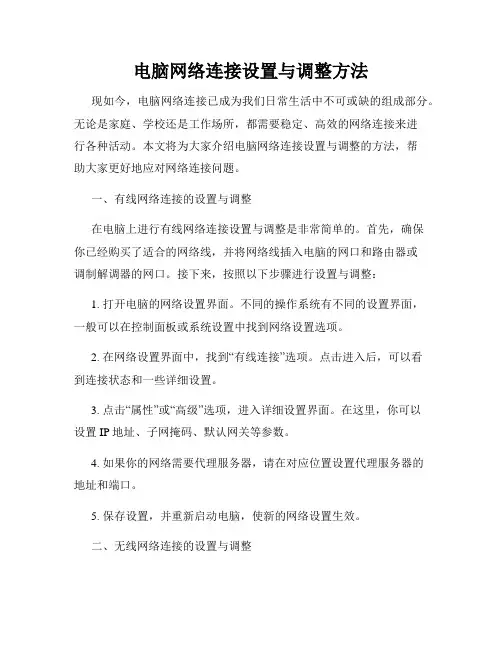 电脑网络连接设置与调整方法

现如今，电脑网络连接已成为我们日常生活中不可或缺的组成部分。无论是家庭、学校还是工作场所，都需要稳定、高效的网络连接来进行各种活动。本文将为大家介绍电脑网络连接设置与调整的方法，帮助大家更好地应对网络连接问题。

一、有线网络连接的设置与调整

在电脑上进行有线网络连接设置与调整是非常简单的。首先，确保你已经购买了适合的网络线，并将网络线插入电脑的网口和路由器或调制解调器的网口。接下来，按照以下步骤进行设置与调整：

1. 打开电脑的网络设置界面。不同的操作系统有不同的设置界面，一般可以在控制面板或系统设置中找到网络设置选项。

2. 在网络设置界面中，找到“有线连接”选项。点击进入后，可以看到连接状态和一些详细设置。

3. 点击“属性”或“高级”选项，进入详细设置界面。在这里，你可以设置 IP 地址、子网掩码、默认网关等参数。

4. 如果你的网络需要代理服务器，请在对应位置设置代理服务器的地址和端口。

5. 保存设置，并重新启动电脑，使新的网络设置生效。

二、无线网络连接的设置与调整